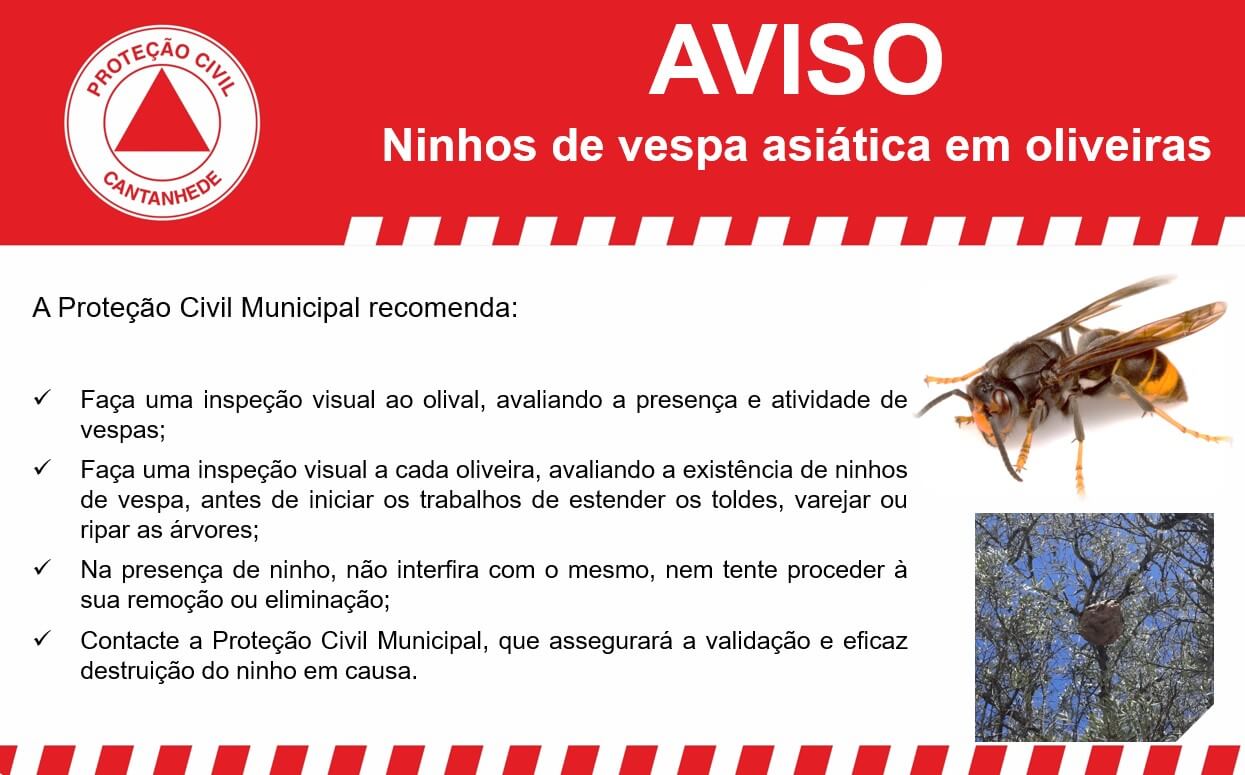 PROTEÇÃO CIVIL
CANTANHEDE

AVISO

Ninhos de vespa asiática em oliveiras

A Proteção Civil Municipal recomenda:

✓ Faça uma inspeção visual ao olival, avaliando a presença e atividade de vespas;

✓ Faça uma inspeção visual a cada oliveira, avaliando a existência de ninhos de vespa, antes de iniciar os trabalhos de estender os toldes, varejar ou ripar as árvores;

✓ Na presença de ninho, não interfira com o mesmo, nem tente proceder à sua remoção ou eliminação;

✓ Contacte a Proteção Civil Municipal, que assegurará a validação e eficaz destruição do ninho em causa.